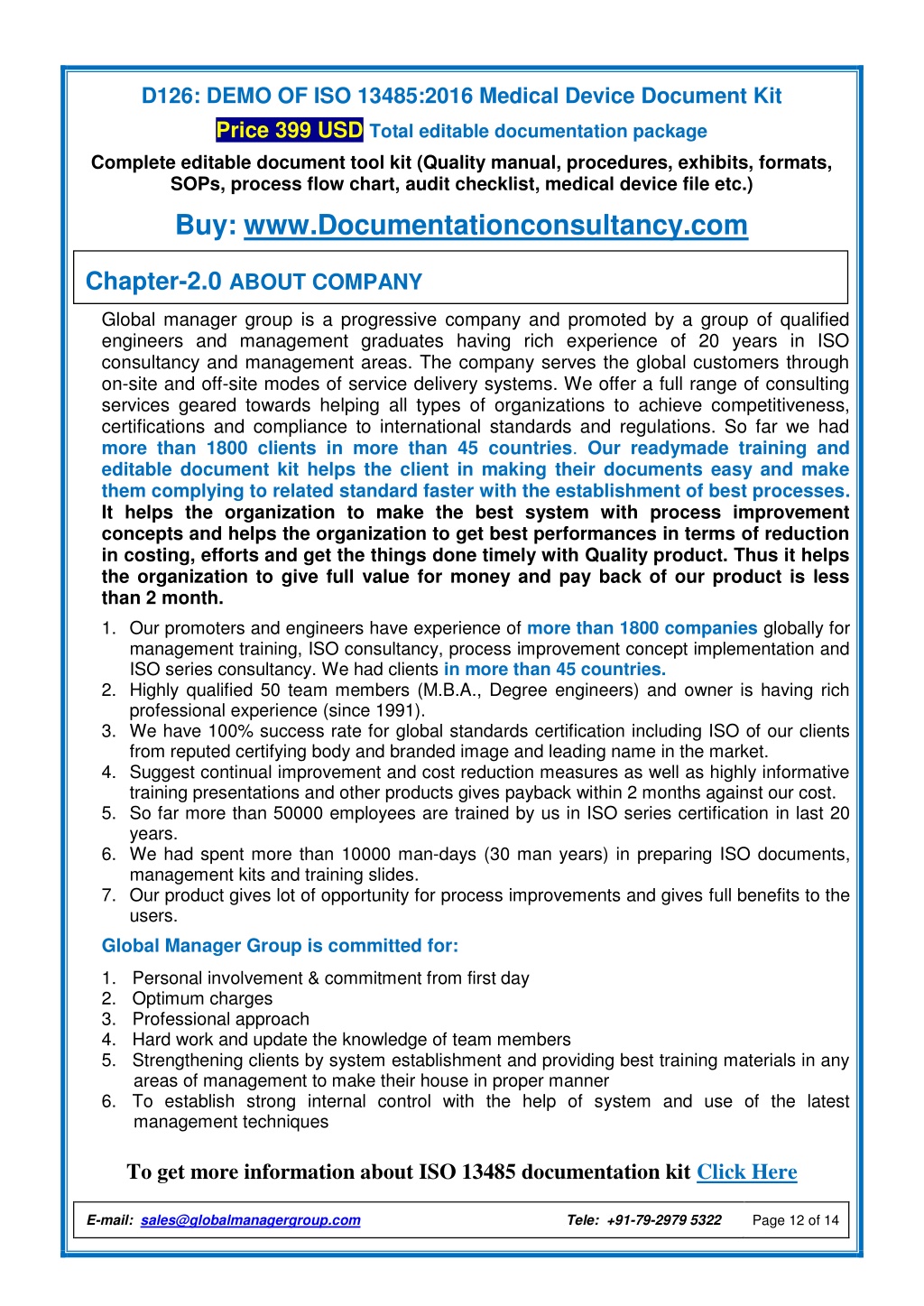 D126: DEMO OF ISO 13485:2016 Medical Device Document Kit

Price 399 USD Total editable documentation package

Complete editable document tool kit (Quality manual, procedures, exhibits, formats, SOPs, process flow chart, audit checklist, medical device file etc.)

Buy: www.Documentationconsultancy.com

Chapter-2.0 ABOUT COMPANY

Global manager group is a progressive company and promoted by a group of qualified engineers and management graduates having rich experience of 20 years in ISO consultancy and management areas. The company serves the global customers through on-site and off-site modes of service delivery systems. We offer a full range of consulting services geared towards helping all types of organizations to achieve competitiveness, certifications and compliance to international standards and regulations. So far we had more than 1800 clients in more than 45 countries. Our readymade training and editable document kit helps the client in making their documents easy and make them complying to related standard faster with the establishment of best processes. It helps the organization to make the best system with process improvement concepts and helps the organization to get best performances in terms of reduction in costing, efforts and get the things done timely with Quality product. Thus it helps the organization to give full value for money and pay back of our product is less than 2 month.

1. Our promoters and engineers have experience of more than 1800 companies globally for management training, ISO consultancy, process improvement concept implementation and ISO series consultancy. We had clients in more than 45 countries.
2. Highly qualified 50 team members (M.B.A., Degree engineers) and owner is having rich professional experience (since 1991).
3. We have 100% success rate for global standards certification including ISO of our clients from reputed certifying body and branded image and leading name in the market.
4. Suggest continual improvement and cost reduction measures as well as highly informative training presentations and other products gives payback within 2 months against our cost.
5. So far more than 50000 employees are trained by us in ISO series certification in last 20 years.
6. We had spent more than 10000 man-days (30 man years) in preparing ISO documents, management kits and training slides.
7. Our product gives lot of opportunity for process improvements and gives full benefits to the users.

Global Manager Group is committed for:

1. Personal involvement & commitment from first day
2. Optimum charges
3. Professional approach
4. Hard work and update the knowledge of team members
5. Strengthening clients by system establishment and providing best training materials in any areas of management to make their house in proper manner
6. To establish strong internal control with the help of system and use of the latest management techniques

To get more information about ISO 13485 documentation kit Click Here

E-mail: sales@globalmanagergroup.com Tele: +91-79-2979 5322 Page 12 of 14